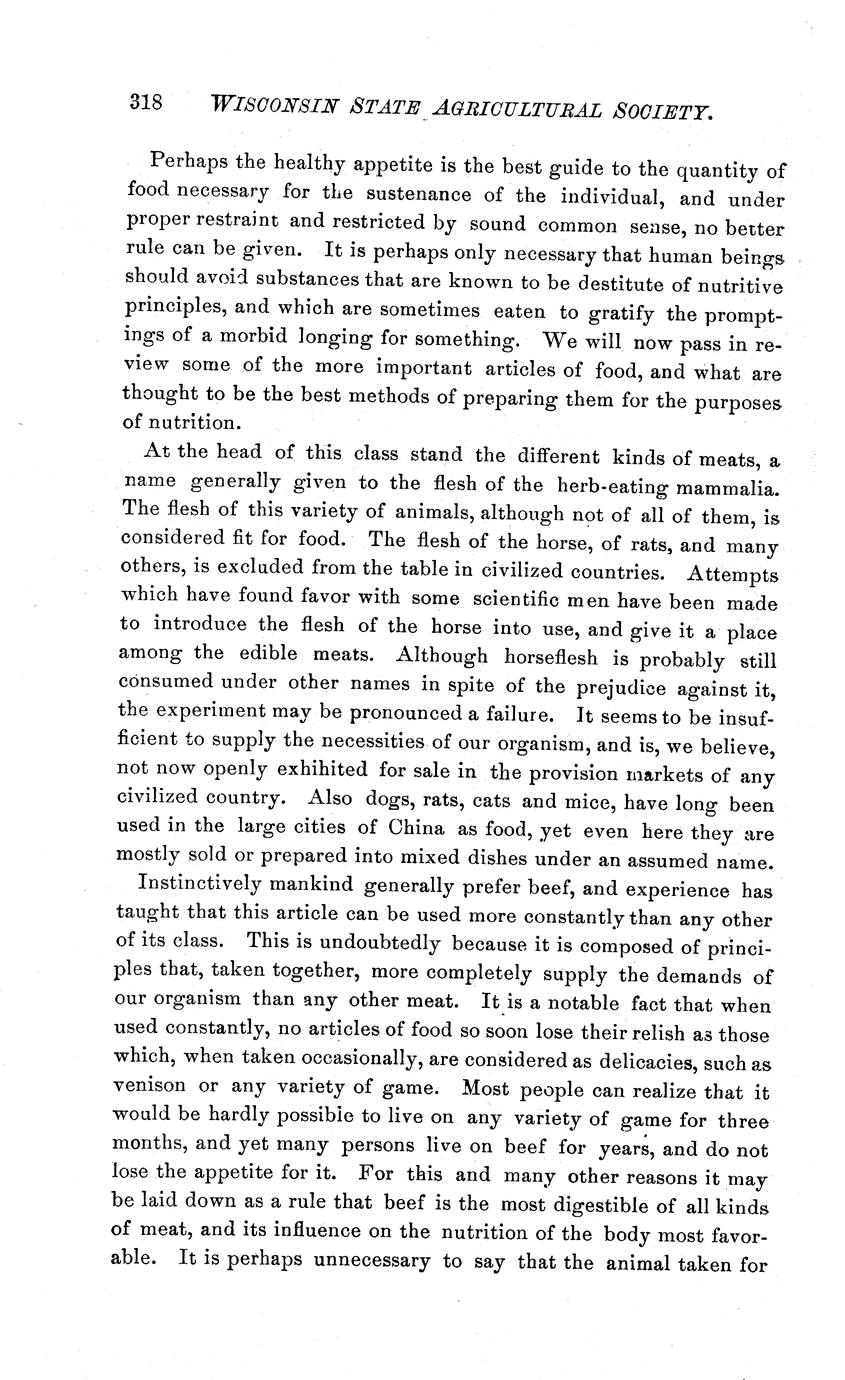 318 WISCONSIN STATE AGRICULTURAL SOCIETY.

Perhaps the healthy appetite is the best guide to the quantity of food necessary for the sustenance of the individual, and under proper restraint and restricted by sound common sense, no better rule can be given. It is perhaps only necessary that human beings should avoid substances that are known to be destitute of nutritive principles, and which are sometimes eaten to gratify the promptings of a morbid longing for something. We will now pass in review some of the more important articles of food, and what are thought to be the best methods of preparing them for the purposes of nutrition.

At the head of this class stand the different kinds of meats, a name generally given to the flesh of the herb-eating mammalia. The flesh of this variety of animals, although not of all of them, is considered fit for food. The flesh of the horse, of rats, and many others, is excluded from the table in civilized countries. Attempts which have found favor with some scientific men have been made to introduce the flesh of the horse into use, and give it a place among the edible meats. Although horseflesh is probably still consumed under other names in spite of the prejudice against it, the experiment may be pronounced a failure. It seems to be insufficient to supply the necessities of our organism, and is, we believe, not now openly exhihited for sale in the provision markets of any civilized country. Also dogs, rats, cats and mice, have long been used in the large cities of China as food, yet even here they are mostly sold or prepared into mixed dishes under an assumed name.

Instinctively mankind generally prefer beef, and experience has taught that this article can be used more constantly than any other of its class. This is undoubtedly because it is composed of principles that, taken together, more completely supply the demands of our organism than any other meat. It is a notable fact that when used constantly, no articles of food so soon lose their relish as those which, when taken occasionally, are considered as delicacies, such as venison or any variety of game. Most people can realize that it would be hardly possible to live on any variety of game for three months, and yet many persons live on beef for years, and do not lose the appetite for it. For this and many other reasons it may be laid down as a rule that beef is the most digestible of all kinds of meat, and its influence on the nutrition of the body most favorable. It is perhaps unnecessary to say that the animal taken for